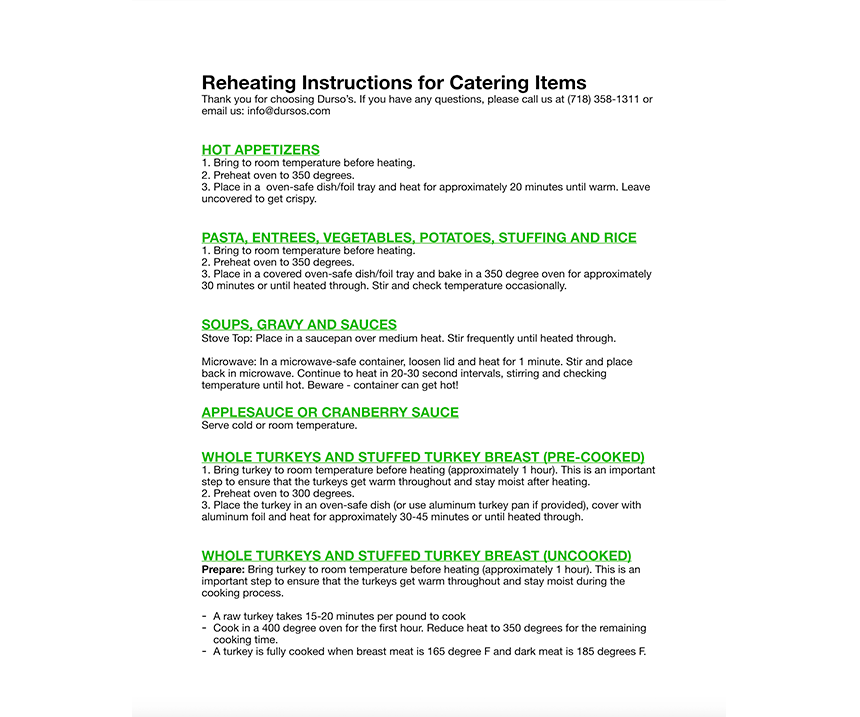 Reheating Instructions for Catering Items
Thank you for choosing Durso's. If you have any questions, please call us at (718) 358-1311 or email us: info@dursos.com

HOT APPETIZERS
1. Bring to room temperature before heating.
2. Preheat oven to 350 degrees.
3. Place in a oven-safe dish/foil tray and heat for approximately 20 minutes until warm. Leave uncovered to get crispy.

PASTA, ENTREES, VEGETABLES, POTATOES, STUFFING AND RICE
1. Bring to room temperature before heating.
2. Preheat oven to 350 degrees.
3. Place in a covered oven-safe dish/foil tray and bake in a 350 degree oven for approximately 30 minutes or until heated through. Stir and check temperature occasionally.

SOUPS, GRAVY AND SAUCES
Stove Top: Place in a saucepan over medium heat. Stir frequently until heated through.

Microwave: In a microwave-safe container, loosen lid and heat for 1 minute. Stir and place back in microwave. Continue to heat in 20-30 second intervals, stirring and checking temperature until hot. Beware - container can get hot!

APPLESAUCE OR CRANBERRY SAUCE
Serve cold or room temperature.

WHOLE TURKEYS AND STUFFED TURKEY BREAST (PRE-COOKED)
1. Bring turkey to room temperature before heating (approximately 1 hour). This is an important step to ensure that the turkeys get warm throughout and stay moist after heating.
2. Preheat oven to 300 degrees.
3. Place the turkey in an oven-safe dish (or use aluminum turkey pan if provided), cover with aluminum foil and heat for approximately 30-45 minutes or until heated through.

WHOLE TURKEYS AND STUFFED TURKEY BREAST (UNCOOKED)
Prepare: Bring turkey to room temperature before heating (approximately 1 hour). This is an important step to ensure that the turkeys get warm throughout and stay moist during the cooking process.

- A raw turkey takes 15-20 minutes per pound to cook
- Cook in a 400 degree oven for the first hour. Reduce heat to 350 degrees for the remaining cooking time.
- A turkey is fully cooked when breast meat is 165 degree F and dark meat is 185 degrees F.